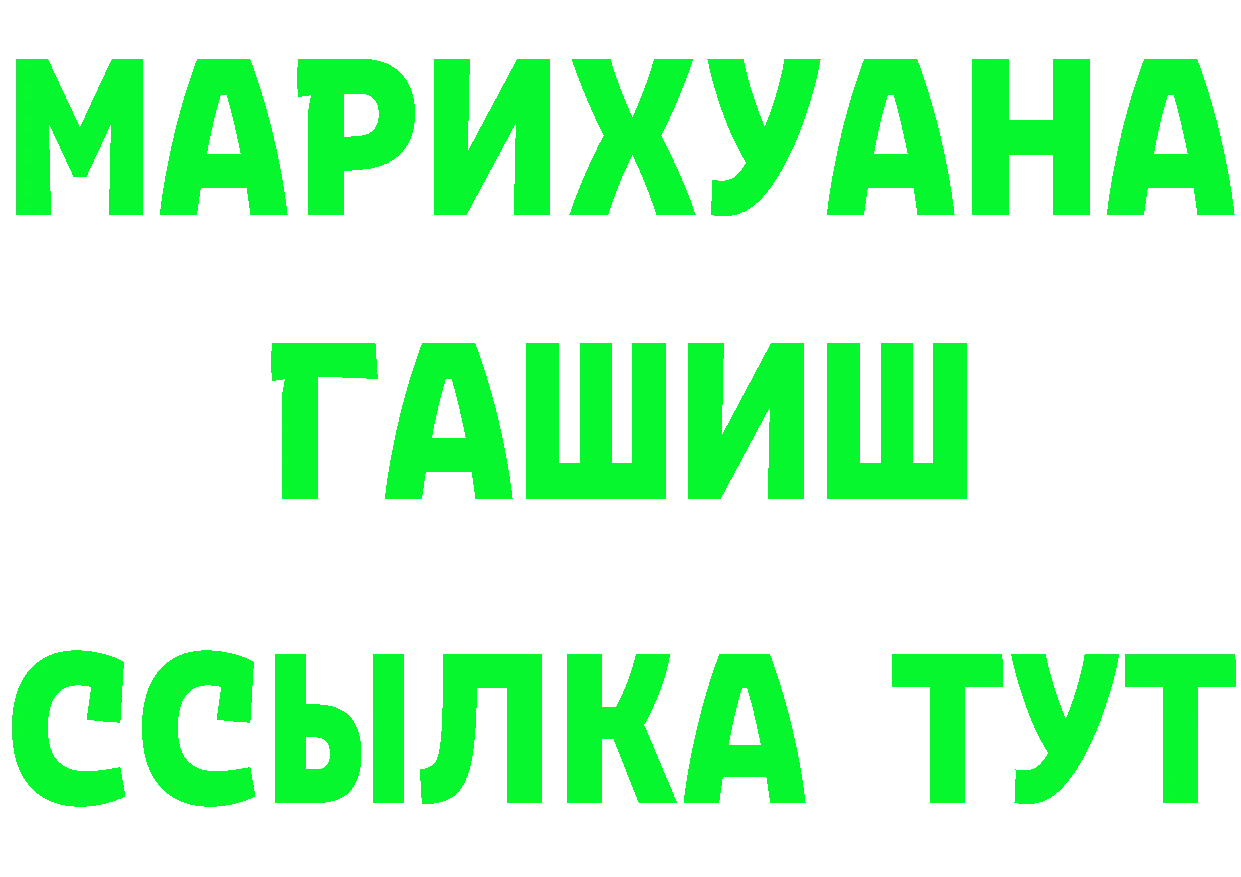 МАРИХУАНА
ГАШИШ
ССЫЛКА ТУТ